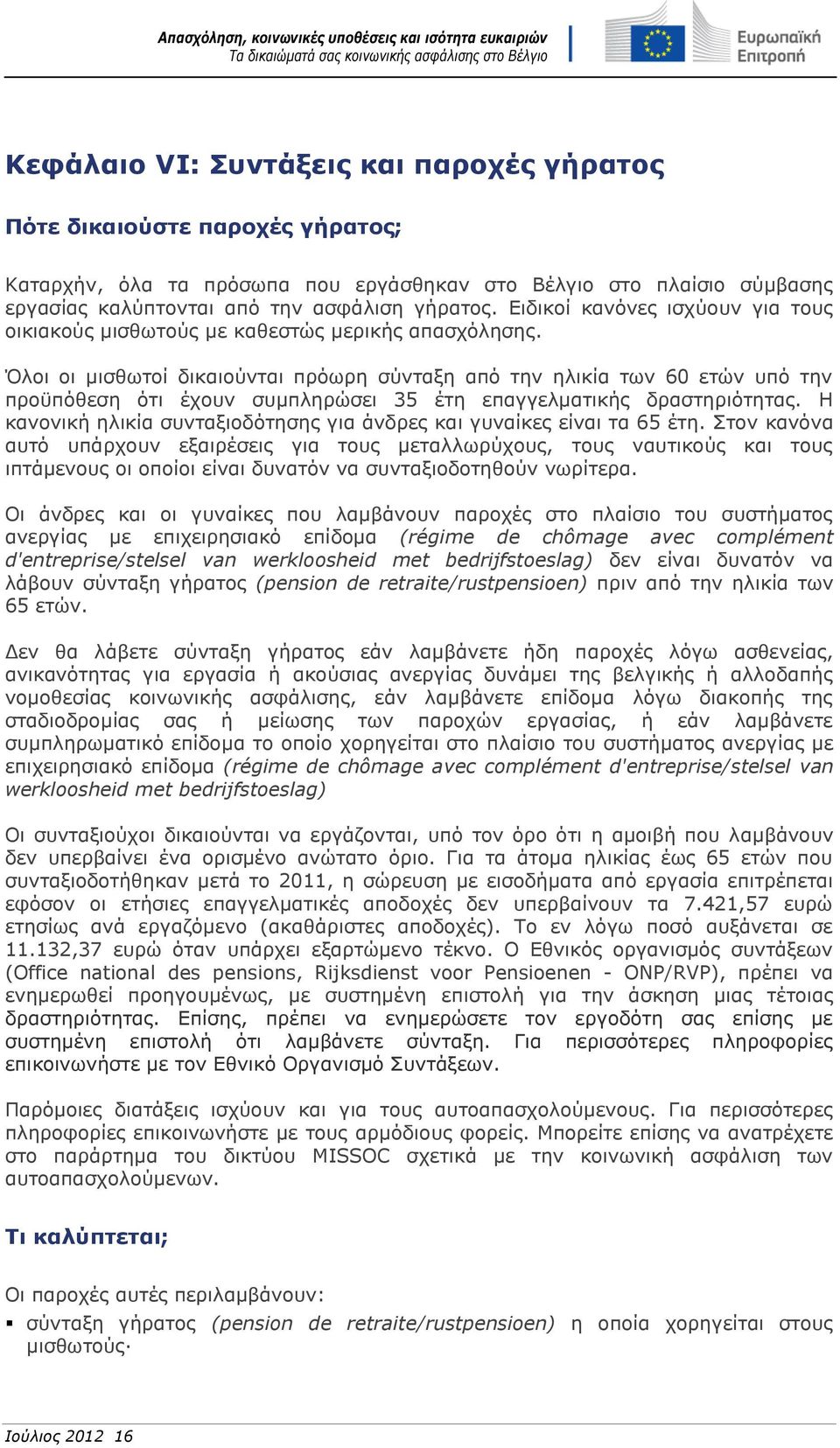 Απασχόληση, κοινωνικές υποθέσεις και ισότητα ευκαιριών
Τα δικαιώματά σας κοινωνικής ασφάλισης στο Βέλγιο

Ευρωπαϊκή Επιτροπή

Κεφάλαιο VI: Συντάξεις και παροχές γήρατος

Πότε δικαιούστε παροχές γήρατος;

Καταρχήν, όλα τα πρόσωπα που εργάσθηκαν στο Βέλγιο στο πλαίσιο σύμβασης εργασίας καλύπτονται από την ασφάλιση γήρατος. Ειδικοί κανόνες ισχύουν για τους οικιακούς μισθωτούς με καθεστώς μερικής απασχόλησης.

Όλοι οι μισθωτοί δικαιούνται πρόωρη σύνταξη από την ηλικία των 60 ετών υπό την προϋπόθεση ότι έχουν συμπληρώσει 35 έτη επαγγελματικής δραστηριότητας. Η κανονική ηλικία συνταξιοδότησης για άνδρες και γυναίκες είναι τα 65 έτη. Στον κανόνα αυτό υπάρχουν εξαιρέσεις για τους μεταλλωρύχους, τους ναυτικούς και τους ιπτάμενους οι οποίοι είναι δυνατόν να συνταξιοδοτηθούν νωρίτερα.

Οι άνδρες και οι γυναίκες που λαμβάνουν παροχές στο πλαίσιο του συστήματος ανεργίας με επιχειρησιακό επίδομα (régime de chômage avec complément d'entreprise/stelsel van werkloosheid met bedrijfstoeslag) δεν είναι δυνατόν να λάβουν σύνταξη γήρατος (pension de retraite/rustpensioen) πριν από την ηλικία των 65 ετών.

Δεν θα λάβετε σύνταξη γήρατος εάν λαμβάνετε ήδη παροχές λόγω ασθενείας, ανικανότητας για εργασία ή ακούσιας ανεργίας δυνάμει της βελγικής ή αλλοδαπής νομοθεσίας κοινωνικής ασφάλισης, εάν λαμβάνετε επίδομα λόγω διακοπής της σταδιοδρομίας σας ή μείωσης των παροχών εργασίας, ή εάν λαμβάνετε συμπληρωματικό επίδομα το οποίο χορηγείται στο πλαίσιο του συστήματος ανεργίας με επιχειρησιακό επίδομα (régime de chômage avec complément d'entreprise/stelsel van werkloosheid met bedrijfstoeslag)

Οι συνταξιούχοι δικαιούνται να εργάζονται, υπό τον όρο ότι η αμοιβή που λαμβάνουν δεν υπερβαίνει ένα ορισμένο ανώτατο όριο. Για τα άτομα ηλικίας έως 65 ετών που συνταξιοδοτήθηκαν μετά το 2011, η σώρευση με εισοδήματα από εργασία επιτρέπεται εφόσον οι ετήσιες επαγγελματικές αποδοχές δεν υπερβαίνουν τα 7.421,57 ευρώ ετησίως ανά εργαζόμενο (ακαθάριστες αποδοχές). Το εν λόγω ποσό αυξάνεται σε 11.132,37 ευρώ όταν υπάρχει εξαρτώμενο τέκνο. Ο Εθνικός οργανισμός συντάξεων (Office national des pensions, Rijksdienst voor Pensioenen - ONP/RVP), πρέπει να ενημερωθεί προηγουμένως, με συστημένη επιστολή για την άσκηση μιας τέτοιας δραστηριότητας. Επίσης, πρέπει να ενημερώσετε τον εργοδότη σας επίσης με συστημένη επιστολή ότι λαμβάνετε σύνταξη. Για περισσότερες πληροφορίες επικοινωνήστε με τον Εθνικό Οργανισμό Συντάξεων.

Παρόμοιες διατάξεις ισχύουν και για τους αυτοαπασχολούμενους. Για περισσότερες πληροφορίες επικοινωνήστε με τους αρμόδιους φορείς. Μπορείτε επίσης να ανατρέχετε στο παράρτημα του δικτύου MISSOC σχετικά με την κοινωνική ασφάλιση των αυτοαπασχολούμενων.

Τι καλύπτεται;

Οι παροχές αυτές περιλαμβάνουν:
▪ σύνταξη γήρατος (pension de retraite/rustpensioen) η οποία χορηγείται στους μισθωτούς·

Ιούλιος 2012 16